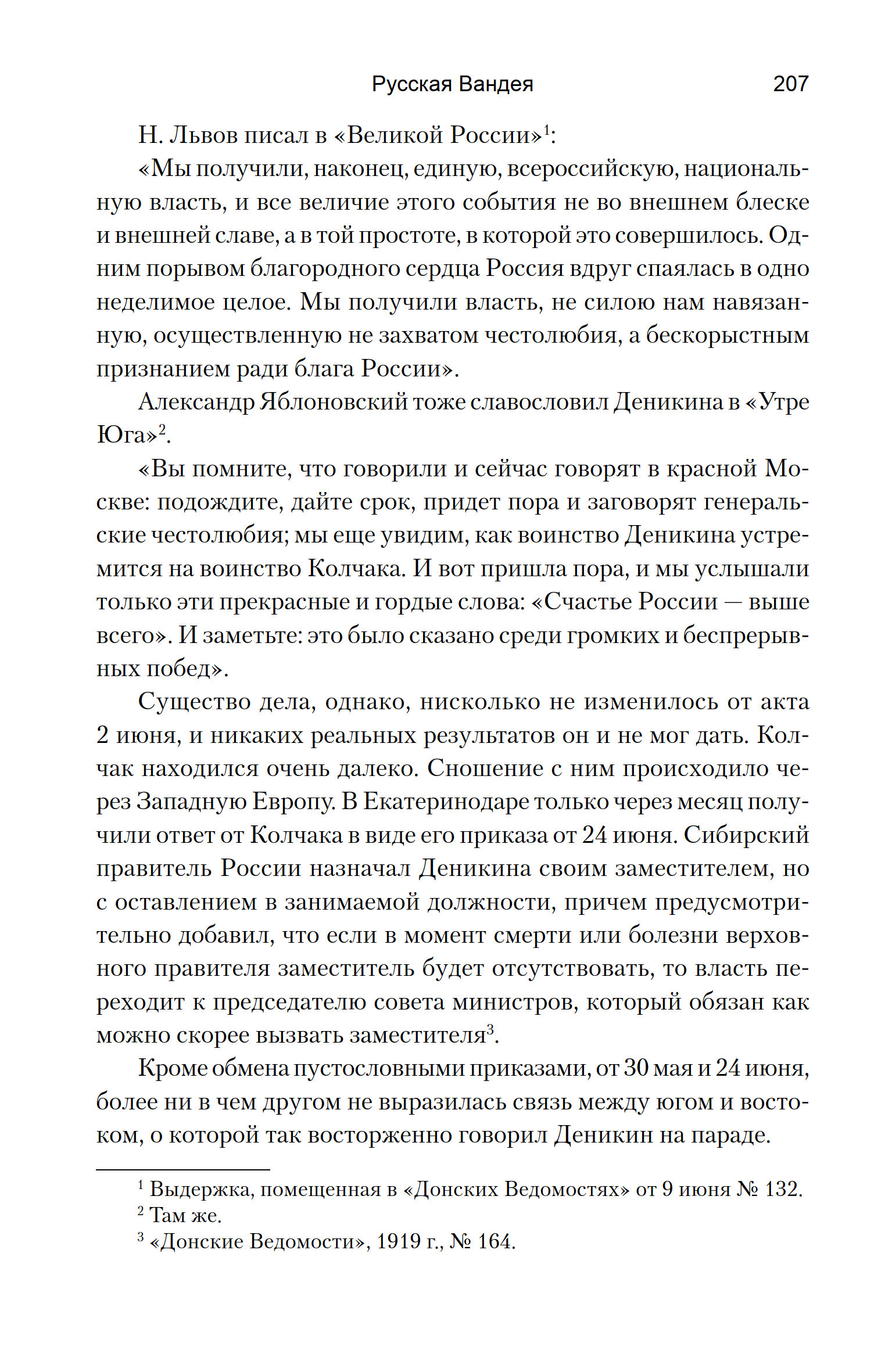 Русская Вандея 207

Н. Львов писал в «Великой России»$^1$:

«Мы получили, наконец, единую, всероссийскую, национальную власть, и все величие этого события не во внешнем блеске и внешней славе, а в той простоте, в которой это совершилось. Одним порывом благородного сердца Россия вдруг спаялась в одно неделимое целое. Мы получили власть, не силою нам навязанную, осуществленную не захватом честолюбия, а бескорыстным признанием ради блага России».

Александр Яблоновский тоже славословил Деникина в «Утре Юга»$^2$.

«Вы помните, что говорили и сейчас говорят в красной Москве: подождите, дайте срок, придет пора и заговорят генеральские честолюбия; мы еще увидим, как воинство Деникина устремится на воинство Колчака. И вот пришла пора, и мы услышали только эти прекрасные и гордые слова: «Счастье России — выше всего». И заметьте: это было сказано среди громких и беспрерывных побед».

Существо дела, однако, нисколько не изменилось от акта 2 июня, и никаких реальных результатов он и не мог дать. Колчак находился очень далеко. Сношение с ним происходило через Западную Европу. В Екатеринодаре только через месяц получили ответ от Колчака в виде его приказа от 24 июня. Сибирский правитель России назначал Деникина своим заместителем, но с оставлением в занимаемой должности, причем предусмотрительно добавил, что если в момент смерти или болезни верховного правителя заместитель будет отсутствовать, то власть переходит к председателю совета министров, который обязан как можно скорее вызвать заместителя$^3$.

Кроме обмена пустословными приказами, от 30 мая и 24 июня, более ни в чем другом не выразилась связь между югом и востоком, о которой так восторженно говорил Деникин на параде.

$^1$ Выдержка, помещенная в «Донских Ведомостях» от 9 июня № 132.
$^2$ Там же.
$^3$ «Донские Ведомости», 1919 г., № 164.